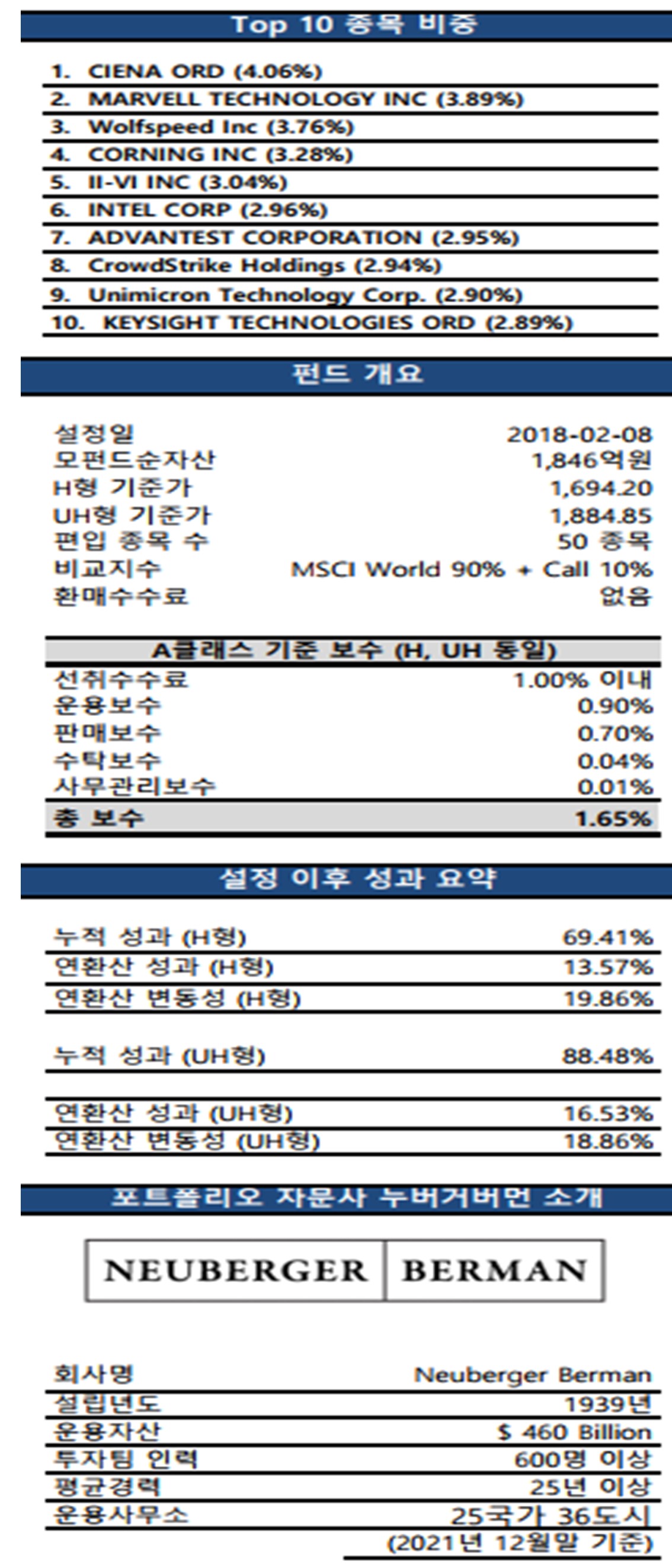 Top 10 종목 비중

1. CIENA ORD (4.06%)
2. MARVELL TECHNOLOGY INC (3.89%)
3. Wolfspeed Inc (3.76%)
4. CORNING INC (3.28%)
5. II-VI INC (3.04%)
6. INTEL CORP (2.96%)
7. ADVANTEST CORPORATION (2.95%)
8. CrowdStrike Holdings (2.94%)
9. Unimicron Technology Corp. (2.90%)
10. KEYSIGHT TECHNOLOGIES ORD (2.89%)

펀드 개요

| | |
|---|---|
| 설정일 | 2018-02-08 |
| 모펀드순자산 | 1,846억원 |
| H형 기준가 | 1,694.20 |
| UH형 기준가 | 1,884.85 |
| 편입 종목 수 | 50 종목 |
| 비교지수 | MSCI World 90% + Call 10% |
| 환매수수료 | 없음 |

| A클래스 기준 보수 (H, UH 동일) | |
|---|---|
| 선취수수료 | 1.00% 이내 |
| 운용보수 | 0.90% |
| 판매보수 | 0.70% |
| 수탁보수 | 0.04% |
| 사무관리보수 | 0.01% |
| 총 보수 | 1.65% |

설정 이후 성과 요약

| | |
|---|---|
| 누적 성과 (H형) | 69.41% |
| 연환산 성과 (H형) | 13.57% |
| 연환산 변동성 (H형) | 19.86% |
| 누적 성과 (UH형) | 88.48% |
| 연환산 성과 (UH형) | 16.53% |
| 연환산 변동성 (UH형) | 18.86% |

포트폴리오 자문사 누버거버먼 소개

NEUBERGER BERMAN

| | |
|---|---|
| 회사명 | Neuberger Berman |
| 설립년도 | 1939년 |
| 운용자산 | $ 460 Billion |
| 투자팀 인력 | 600명 이상 |
| 평균경력 | 25년 이상 |
| 운용사무소 | 25국가 36도시 |

(2021년 12월말 기준)